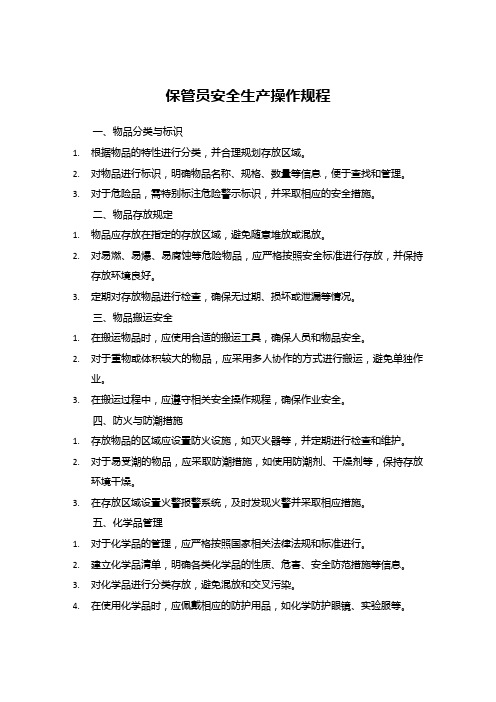 保管员安全生产操作规程

一、物品分类与标识

1. 根据物品的特性进行分类，并合理规划存放区域。

2. 对物品进行标识，明确物品名称、规格、数量等信息，便于查找和管理。

3. 对于危险品，需特别标注危险警示标识，并采取相应的安全措施。

二、物品存放规定

1. 物品应存放在指定的存放区域，避免随意堆放或混放。

2. 对易燃、易爆、易腐蚀等危险物品，应严格按照安全标准进行存放，并保持存放环境良好。

3. 定期对存放物品进行检查，确保无过期、损坏或泄漏等情况。

三、物品搬运安全

1. 在搬运物品时，应使用合适的搬运工具，确保人员和物品安全。

2. 对于重物或体积较大的物品，应采用多人协作的方式进行搬运，避免单独作业。

3. 在搬运过程中，应遵守相关安全操作规程，确保作业安全。

四、防火与防潮措施

1. 存放物品的区域应设置防火设施，如灭火器等，并定期进行检查和维护。

2. 对于易受潮的物品，应采取防潮措施，如使用防潮剂、干燥剂等，保持存放环境干燥。

3. 在存放区域设置火警报警系统，及时发现火警并采取相应措施。

五、化学品管理

1. 对于化学品的管理，应严格按照国家相关法律法规和标准进行。

2. 建立化学品清单，明确各类化学品的性质、危害、安全防范措施等信息。

3. 对化学品进行分类存放，避免混放和交叉污染。

4. 在使用化学品时，应佩戴相应的防护用品，如化学防护眼镜、实验服等。